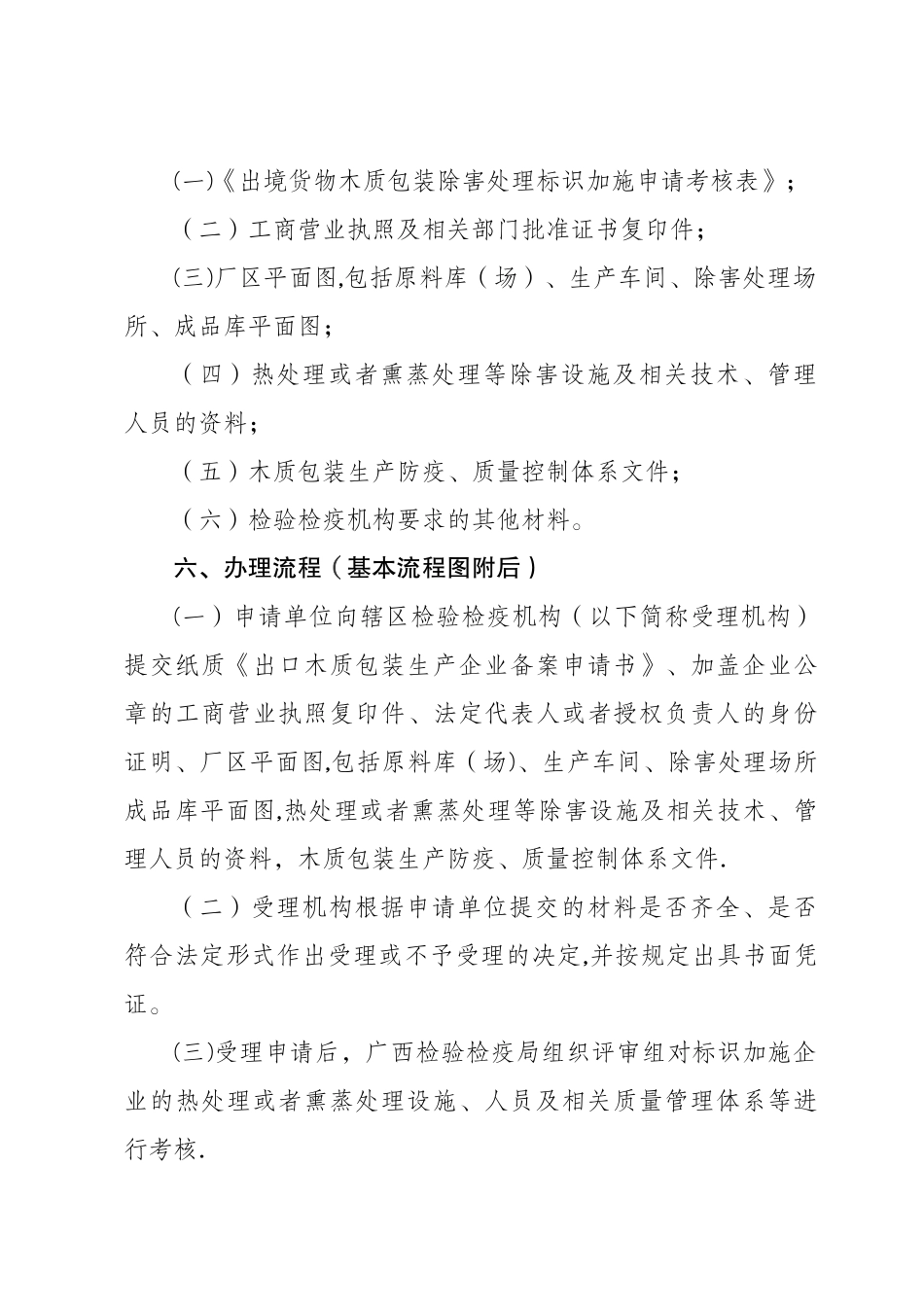 (一)《出境货物木质包装除害处理标识加施申请考核表》;

（二）工商营业执照及相关部门批准证书复印件;

(三)厂区平面图,包括原料库（场）、生产车间、除害处理场所、成品库平面图;

（四）热处理或者熏蒸处理等除害设施及相关技术、管理人员的资料;

（五）木质包装生产防疫、质量控制体系文件;

（六）检验检疫机构要求的其他材料。

六、办理流程（基本流程图附后）

(一）申请单位向辖区检验检疫机构（以下简称受理机构）提交纸质《出口木质包装生产企业备案申请书》、加盖企业公章的工商营业执照复印件、法定代表人或者授权负责人的身份证明、厂区平面图,包括原料库（场)、生产车间、除害处理场所成品库平面图,热处理或者熏蒸处理等除害设施及相关技术、管理人员的资料，木质包装生产防疫、质量控制体系文件.

（二）受理机构根据申请单位提交的材料是否齐全、是否符合法定形式作出受理或不予受理的决定,并按规定出具书面凭证。

(三)受理申请后，广西检验检疫局组织评审组对标识加施企业的热处理或者熏蒸处理设施、人员及相关质量管理体系等进行考核.